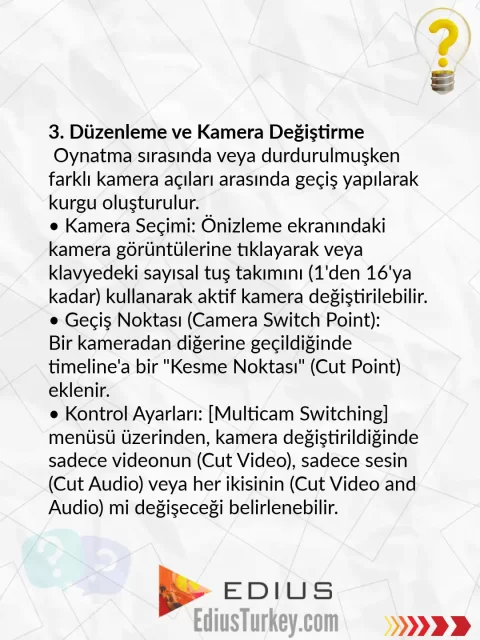 3. Düzenleme ve Kamera Değiştirme
Oynatma sırasında veya durdurulmuşken farklı kamera açıları arasında geçiş yapılarak kurgu oluşturulur.
• Kamera Seçimi: Önizleme ekranındaki kamera görüntülerine tıklayarak veya klavyedeki sayısal tuş takımını (1'den 16'ya kadar) kullanarak aktif kamera değiştirilebilir.
• Geçiş Noktası (Camera Switch Point): Bir kameradan diğerine geçildiğinde timeline'a bir "Kesme Noktası" (Cut Point) eklenir.
• Kontrol Ayarları: [Multicam Switching] menüsü üzerinden, kamera değiştirildiğinde sadece videonun (Cut Video), sadece sesin (Cut Audio) veya her ikisinin (Cut Video and Audio) mi değişeceği belirlenebilir.

EDIUS
EdiusTurkey.com